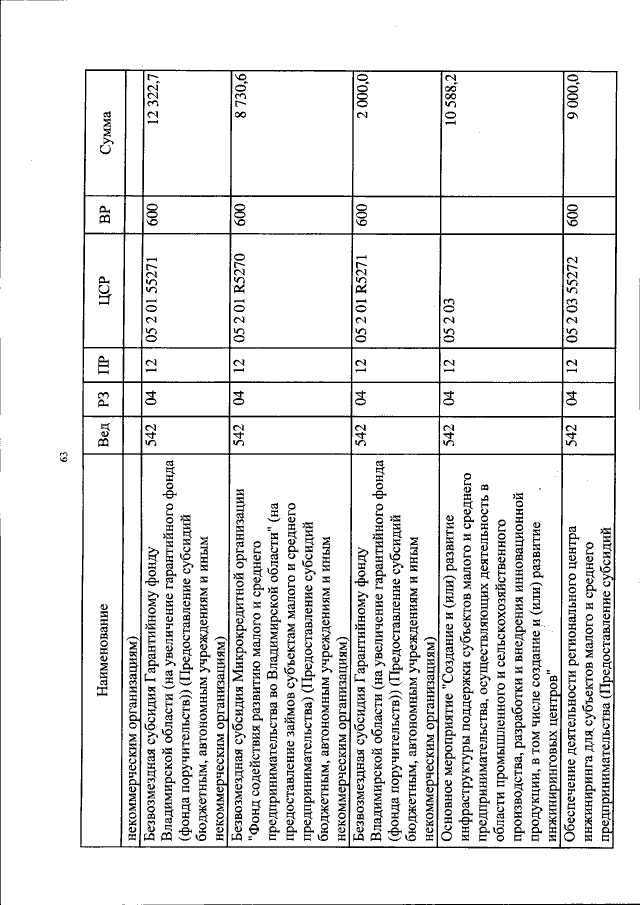 63

| Наименование | Вед | РЗ | ПР | ЦСР | ВР | Сумма |
|---|---|---|---|---|---|---|
| некоммерческим организациям) | | | | | | |
| Безвозмездная субсидия Гарантийному фонду Владимирской области (на увеличение гарантийного фонда (фонда поручительств)) (Предоставление субсидий бюджетным, автономным учреждениям и иным некоммерческим организациям) | 542 | 04 | 12 | 05 2 01 55271 | 600 | 12 322,7 |
| Безвозмездная субсидия Микрокредитной организации "Фонд содействия развитию малого и среднего предпринимательства во Владимирской области" (на предоставление займов субъектам малого и среднего предпринимательства) (Предоставление субсидий бюджетным, автономным учреждениям и иным некоммерческим организациям) | 542 | 04 | 12 | 05 2 01 R5270 | 600 | 8 730,6 |
| Безвозмездная субсидия Гарантийному фонду Владимирской области (на увеличение гарантийного фонда (фонда поручительств)) (Предоставление субсидий бюджетным, автономным учреждениям и иным некоммерческим организациям) | 542 | 04 | 12 | 05 2 01 R5271 | 600 | 2 000,0 |
| Основное мероприятие "Создание и (или) развитие инфраструктуры поддержки субъектов малого и среднего предпринимательства, осуществляющих деятельность в области промышленного и сельскохозяйственного производства, разработки и внедрения инновационной продукции, в том числе создание и (или) развитие инжиниринговых центров" | 542 | 04 | 12 | 05 2 03 | | 10 588,2 |
| Обеспечение деятельности регионального центра инжиниринга для субъектов малого и среднего предпринимательства (Предоставление субсидий | 542 | 04 | 12 | 05 2 03 55272 | 600 | 9 000,0 |